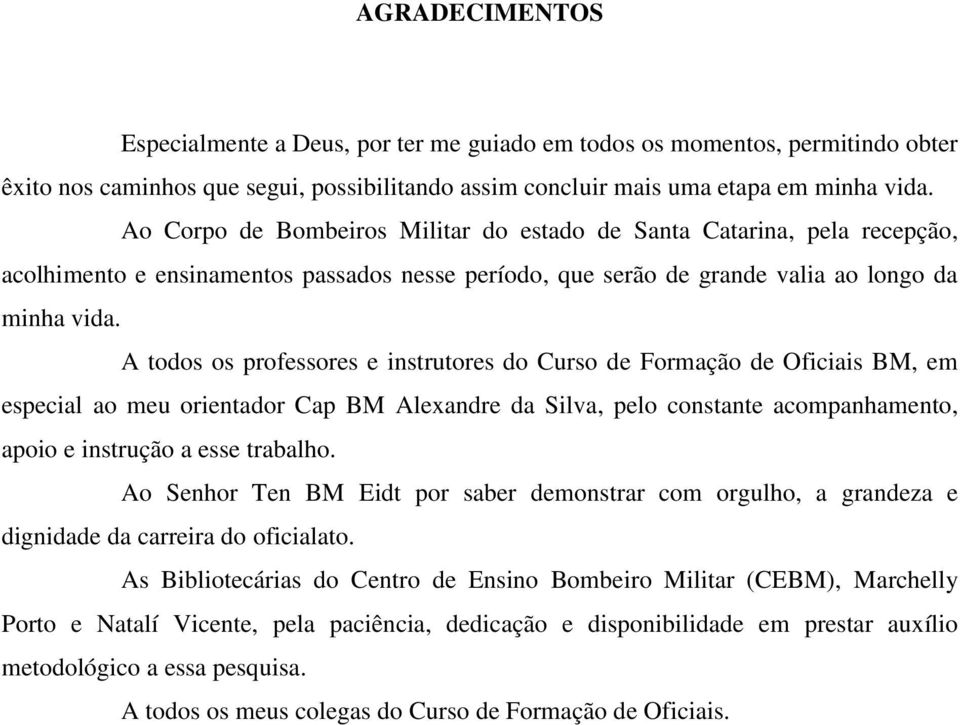 AGRADECIMENTOS

Especialmente a Deus, por ter me guiado em todos os momentos, permitindo obter êxito nos caminhos que segui, possibilitando assim concluir mais uma etapa em minha vida.

Ao Corpo de Bombeiros Militar do estado de Santa Catarina, pela recepção, acolhimento e ensinamentos passados nesse período, que serão de grande valia ao longo da minha vida.

A todos os professores e instrutores do Curso de Formação de Oficiais BM, em especial ao meu orientador Cap BM Alexandre da Silva, pelo constante acompanhamento, apoio e instrução a esse trabalho.

Ao Senhor Ten BM Eidt por saber demonstrar com orgulho, a grandeza e dignidade da carreira do oficialato.

As Bibliotecárias do Centro de Ensino Bombeiro Militar (CEBM), Marchelly Porto e Natalí Vicente, pela paciência, dedicação e disponibilidade em prestar auxílio metodológico a essa pesquisa.

A todos os meus colegas do Curso de Formação de Oficiais.